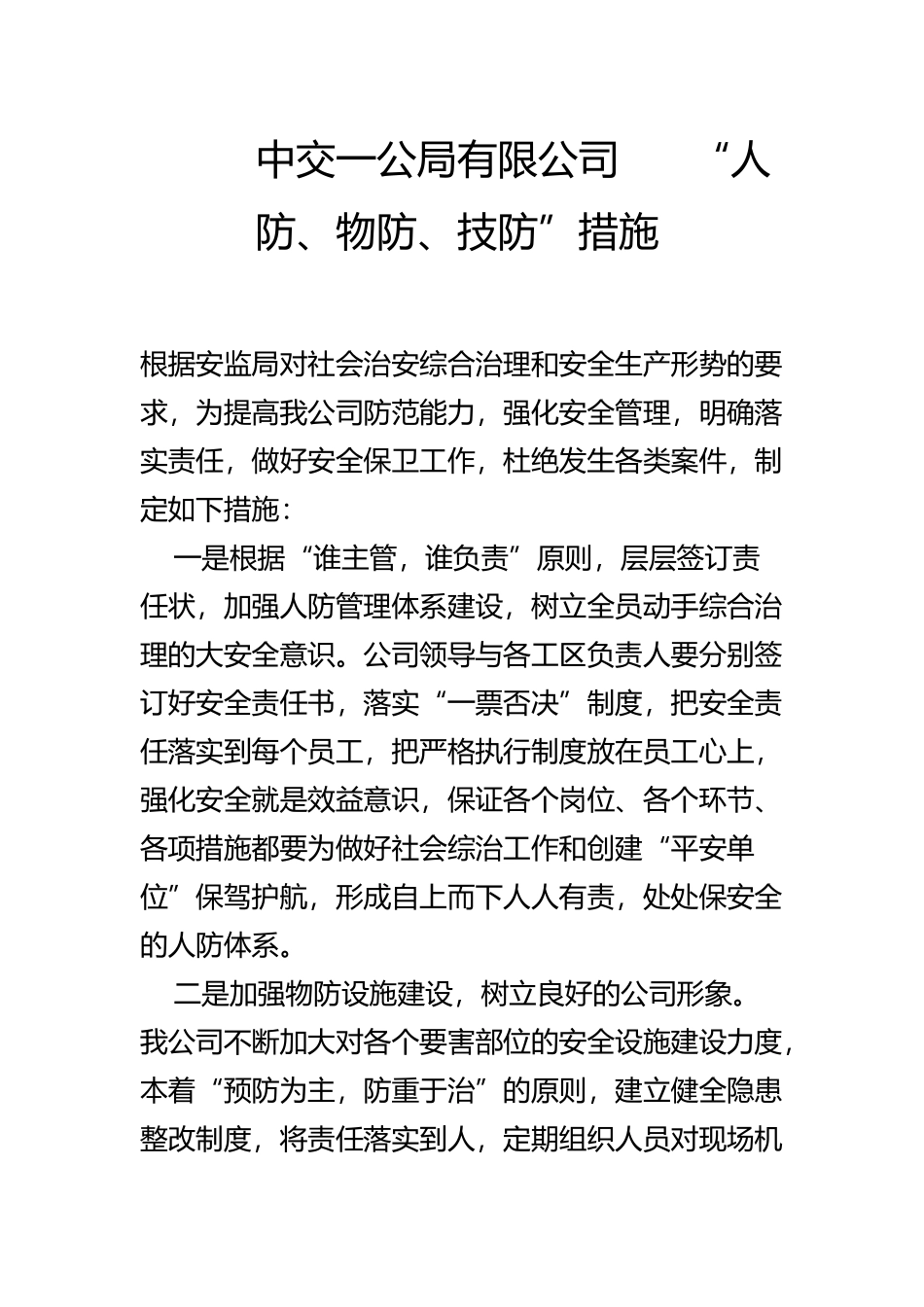 中交一公局有限公司 “人防、物防、技防”措施

根据安监局对社会治安综合治理和安全生产形势的要求，为提高我公司防范能力，强化安全管理，明确落实责任，做好安全保卫工作，杜绝发生各类案件，制定如下措施：

一是根据“谁主管，谁负责”原则，层层签订责任状，加强人防管理体系建设，树立全员动手综合治理的大安全意识。公司领导与各工区负责人要分别签订好安全责任书，落实“一票否决”制度，把安全责任落实到每个员工，把严格执行制度放在员工心上，强化安全就是效益意识，保证各个岗位、各个环节、各项措施都要为做好社会综治工作和创建“平安单位”保驾护航，形成自上而下人人有责，处处保安全的人防体系。

二是加强物防设施建设，树立良好的公司形象。我公司不断加大对各个要害部位的安全设施建设力度，本着“预防为主，防重于治”的原则，建立健全隐患整改制度，将责任落实到人，定期组织人员对现场机